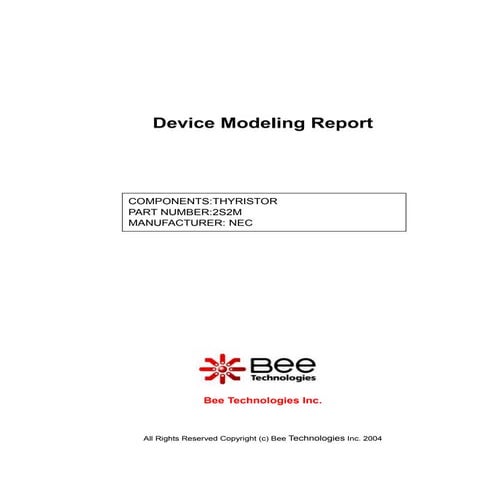 Device Modeling Report

COMPONENTS:THYRISTOR
PART NUMBER:2S2M
MANUFACTURER: NEC

Bee
Technologies

Bee Technologies Inc.

All Rights Reserved Copyright (c) Bee Technologies Inc. 2004